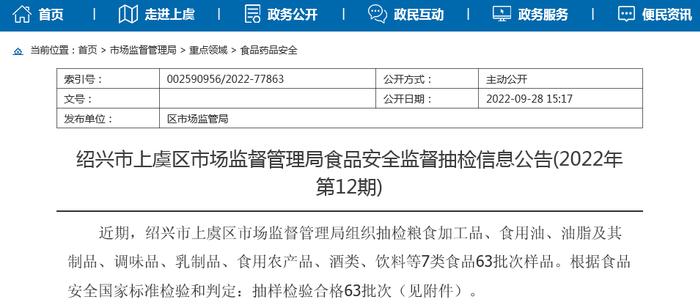 首页 | 走进上虞 | 政务公开 | 政民互动 | 政务服务 | 便民资讯

当前位置：首页 > 市场监督管理局 > 重点领域 > 食品药品安全

| 索引号： | 002590956/2022-77863 | 公开方式： | 主动公开 |
|---|---|---|---|
| 文号： | | 公开日期： | 2022-09-28 15:17 |
| 发布单位： | 区市场监管局 | | |

绍兴市上虞区市场监督管理局食品安全监督抽检信息公告(2022年第12期)

近期，绍兴市上虞区市场监督管理局组织抽检粮食加工品、食用油、油脂及其制品、调味品、乳制品、食用农产品、酒类、饮料等7类食品63批次样品。根据食品安全国家标准检验和判定：抽样检验合格63批次（见附件）。